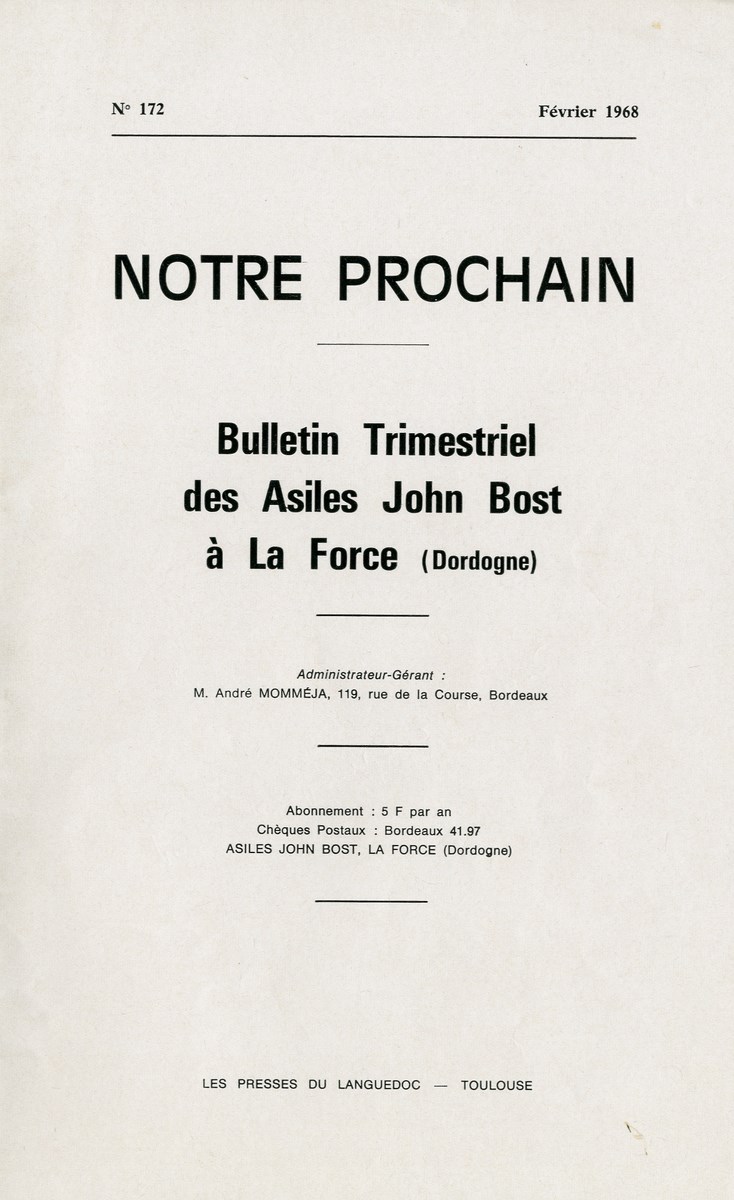 N° 172

Février 1968

NOTRE PROCHAIN

Bulletin Trimestriel
des Asiles John Bost
à La Force (Dordogne)

Administrateur-Gérant :
M. André MOMMÉJA, 119, rue de la Course, Bordeaux

Abonnement : 5 F par an
Chèques Postaux : Bordeaux 41.97
ASILES JOHN BOST, LA FORCE (Dordogne)

LES PRESSES DU LANGUEDOC — TOULOUSE